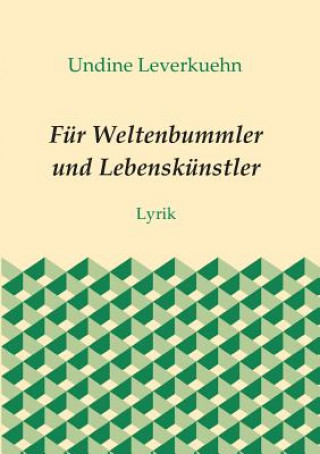 Undine Leverkuehn

Für Weltenbummler und Lebenskünstler

Lyrik